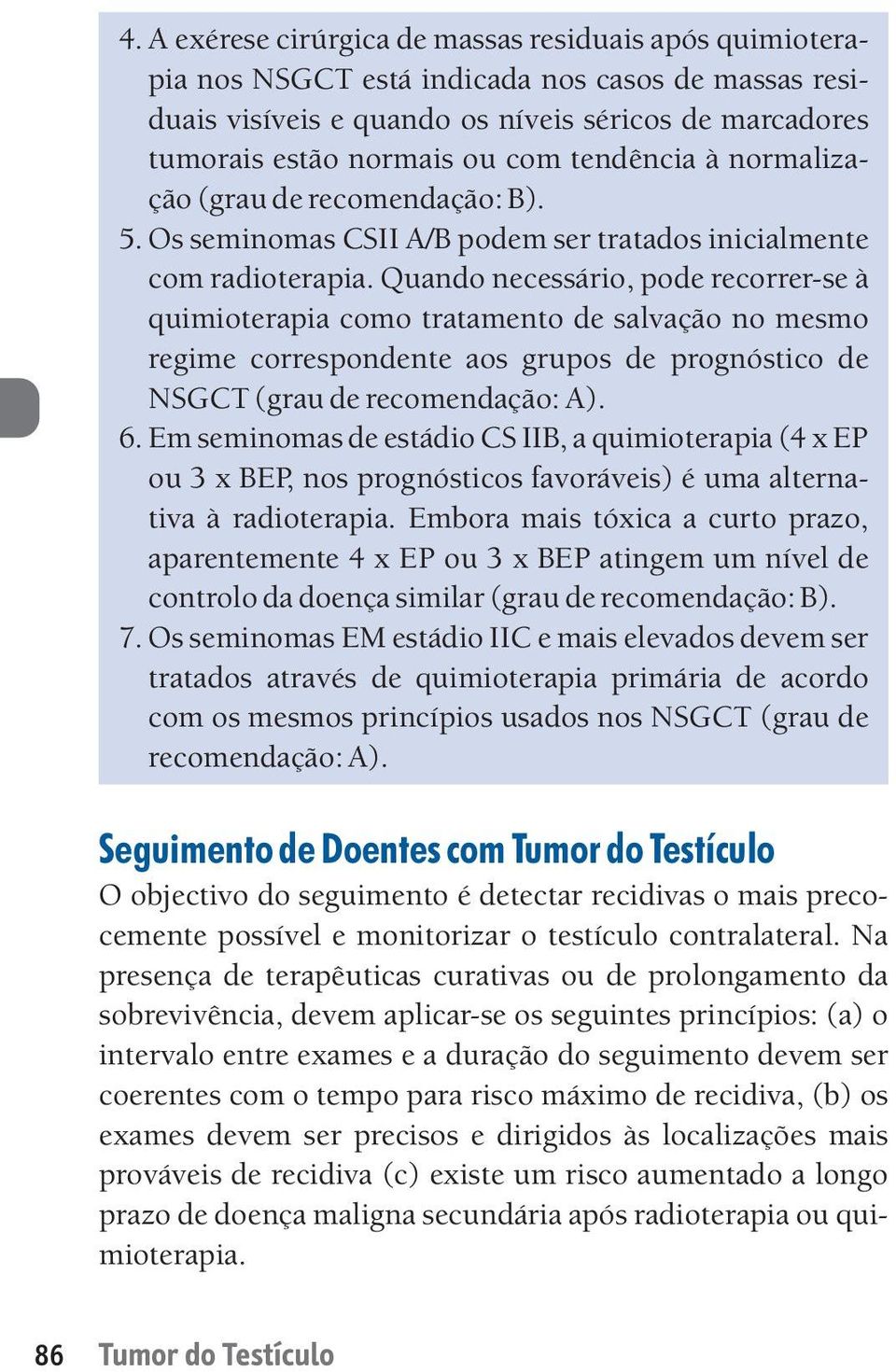 4. A exérese cirúrgica de massas residuais após quimioterapia nos NSGCT está indicada nos casos de massas residuais visíveis e quando os níveis séricos de marcadores tumorais estão normais ou com tendência à normalização (grau de recomendação: B).
5. Os seminomas CSII A/B podem ser tratados inicialmente com radioterapia. Quando necessário, pode recorrer-se à quimioterapia como tratamento de salvação no mesmo regime correspondente aos grupos de prognóstico de NSGCT (grau de recomendação: A).
6. Em seminomas de estádio CS IIB, a quimioterapia (4 x EP ou 3 x BEP, nos prognósticos favoráveis) é uma alternativa à radioterapia. Embora mais tóxica a curto prazo, aparentemente 4 x EP ou 3 x BEP atingem um nível de controlo da doença similar (grau de recomendação: B).
7. Os seminomas EM estádio IIC e mais elevados devem ser tratados através de quimioterapia primária de acordo com os mesmos princípios usados nos NSGCT (grau de recomendação: A).

Seguimento de Doentes com Tumor do Testículo

O objectivo do seguimento é detectar recidivas o mais precocemente possível e monitorizar o testículo contralateral. Na presença de terapêuticas curativas ou de prolongamento da sobrevivência, devem aplicar-se os seguintes princípios: (a) o intervalo entre exames e a duração do seguimento devem ser coerentes com o tempo para risco máximo de recidiva, (b) os exames devem ser precisos e dirigidos às localizações mais prováveis de recidiva (c) existe um risco aumentado a longo prazo de doença maligna secundária após radioterapia ou quimioterapia.

86 Tumor do Testículo